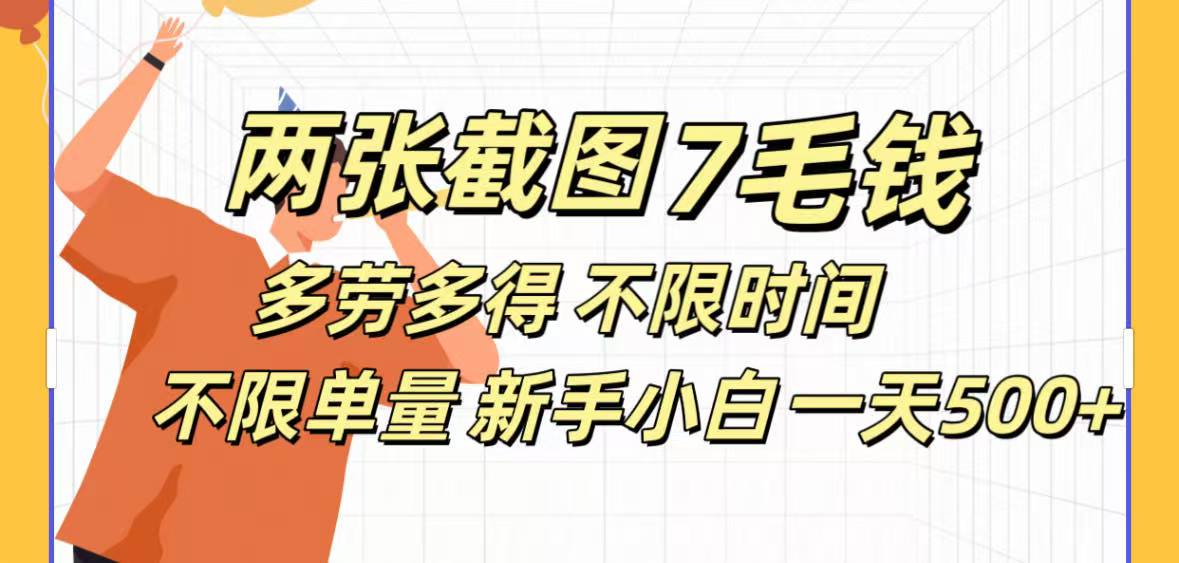 两张截图7毛钱

多劳多得 不限时间

不限单量 新手小白一天500+